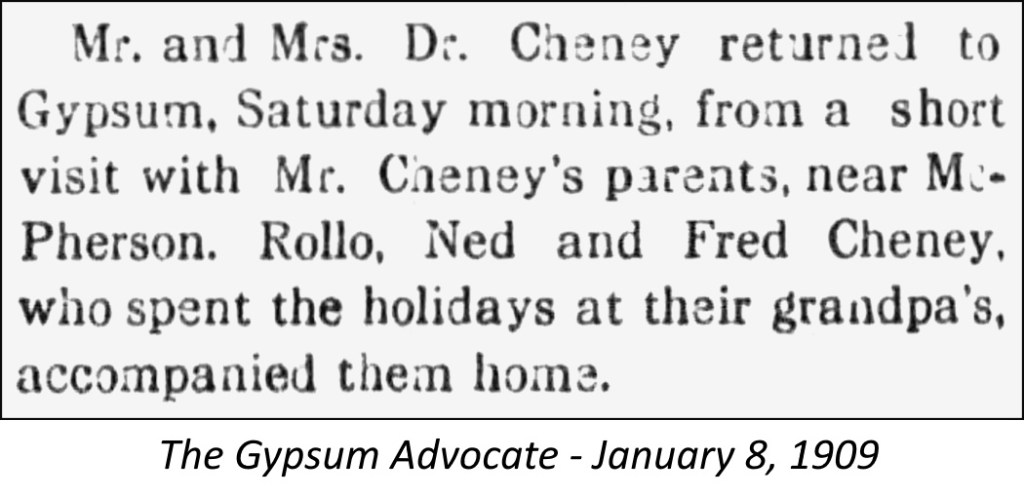 Mr. and Mrs. Dr. Cheney returned to Gypsum, Saturday morning, from a short visit with Mr. Cheney's parents, near McPherson. Rollo, Ned and Fred Cheney, who spent the holidays at their grandpa's, accompanied them home.

The Gypsum Advocate - January 8, 1909